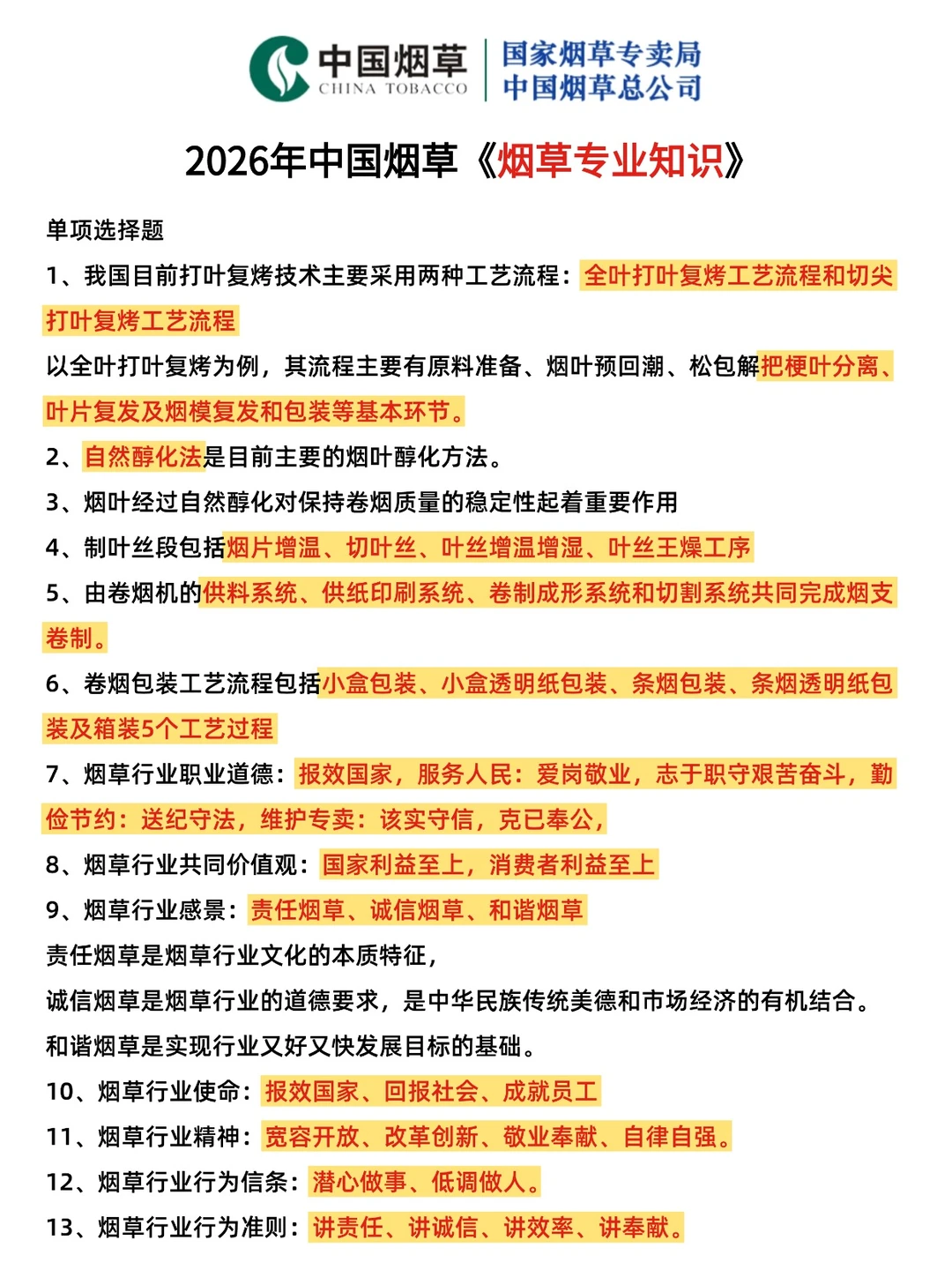 中国烟草
CHINA TOBACCO
国家烟草专卖局
中国烟草总公司

2026年中国烟草《烟草专业知识》

单项选择题

1、我国目前打叶复烤技术主要采用两种工艺流程：全叶打叶复烤工艺流程和切尖打叶复烤工艺流程

以全叶打叶复烤为例，其流程主要有原料准备、烟叶预回潮、松包解把梗叶分离、叶片复发及烟模复发和包装等基本环节。

2、自然醇化法是目前主要的烟叶醇化方法。

3、烟叶经过自然醇化对保持卷烟质量的稳定性起着重要作用

4、制叶丝段包括烟片增温、切叶丝、叶丝增温增湿、叶丝王燥工序

5、由卷烟机的供料系统、供纸印刷系统、卷制成形系统和切割系统共同完成烟支卷制。

6、卷烟包装工艺流程包括小盒包装、小盒透明纸包装、条烟包装、条烟透明纸包装及箱装5个工艺过程

7、烟草行业职业道德：报效国家，服务人民：爱岗敬业，志于职守艰苦奋斗，勤俭节约：送纪守法，维护专卖：该实守信，克已奉公，

8、烟草行业共同价值观：国家利益至上，消费者利益至上

9、烟草行业感景：责任烟草、诚信烟草、和谐烟草

责任烟草是烟草行业文化的本质特征，

诚信烟草是烟草行业的道德要求，是中华民族传统美德和市场经济的有机结合。

和谐烟草是实现行业又好又快发展目标的基础。

10、烟草行业使命：报效国家、回报社会、成就员工

11、烟草行业精神：宽容开放、改革创新、敬业奉献、自律自强。

12、烟草行业行为信条：潜心做事、低调做人。

13、烟草行业行为准则：讲责任、讲诚信、讲效率、讲奉献。